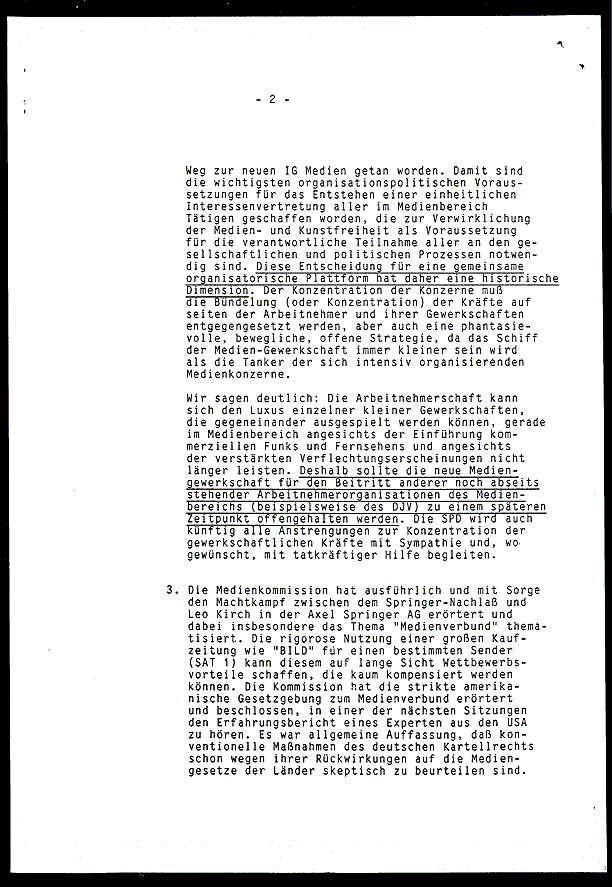 - 2 -

Weg zur neuen IG Medien getan worden. Damit sind die wichtigsten organisationspolitischen Voraussetzungen für das Entstehen einer einheitlichen Interessenvertretung aller im Medienbereich Tätigen geschaffen worden, die zur Verwirklichung der Medien- und Kunstfreiheit als Voraussetzung für die verantwortliche Teilnahme aller an den gesellschaftlichen und politischen Prozessen notwendig sind. Diese Entscheidung für eine gemeinsame organisatorische Plattform hat daher eine historische Dimension. Der Konzentration der Konzerne muß die Bündelung (oder Konzentration) der Kräfte auf seiten der Arbeitnehmer und ihrer Gewerkschaften entgegengesetzt werden, aber auch eine phantasievolle, bewegliche, offene Strategie, da das Schiff der Medien-Gewerkschaft immer kleiner sein wird als die Tanker der sich intensiv organisierenden Medienkonzerne.

Wir sagen deutlich: Die Arbeitnehmerschaft kann sich den Luxus einzelner kleiner Gewerkschaften, die gegeneinander ausgespielt werden können, gerade im Medienbereich angesichts der Einführung kommerziellen Funks und Fernsehens und angesichts der verstärkten Verflechtungserscheinungen nicht länger leisten. Deshalb sollte die neue Mediengewerkschaft für den Beitritt anderer noch abseits stehender Arbeitnehmerorganisationen des Medienbereichs (beispielsweise des DJV) zu einem späteren Zeitpunkt offengehalten werden. Die SPD wird auch künftig alle Anstrengungen zur Konzentration der gewerkschaftlichen Kräfte mit Sympathie und, wo gewünscht, mit tatkräftiger Hilfe begleiten.

3. Die Medienkommission hat ausführlich und mit Sorge den Machtkampf zwischen dem Springer-Nachlaß und Leo Kirch in der Axel Springer AG erörtert und dabei insbesondere das Thema "Medienverbund" thematisiert. Die rigorose Nutzung einer großen Kaufzeitung wie "BILD" für einen bestimmten Sender (SAT 1) kann diesem auf lange Sicht Wettbewerbsvorteile schaffen, die kaum kompensiert werden können. Die Kommission hat die strikte amerikanische Gesetzgebung zum Medienverbund erörtert und beschlossen, in einer der nächsten Sitzungen den Erfahrungsbericht eines Experten aus den USA zu hören. Es war allgemeine Auffassung, daß konventionelle Maßnahmen des deutschen Kartellrechts schon wegen ihrer Rückwirkungen auf die Mediengesetze der Länder skeptisch zu beurteilen sind.